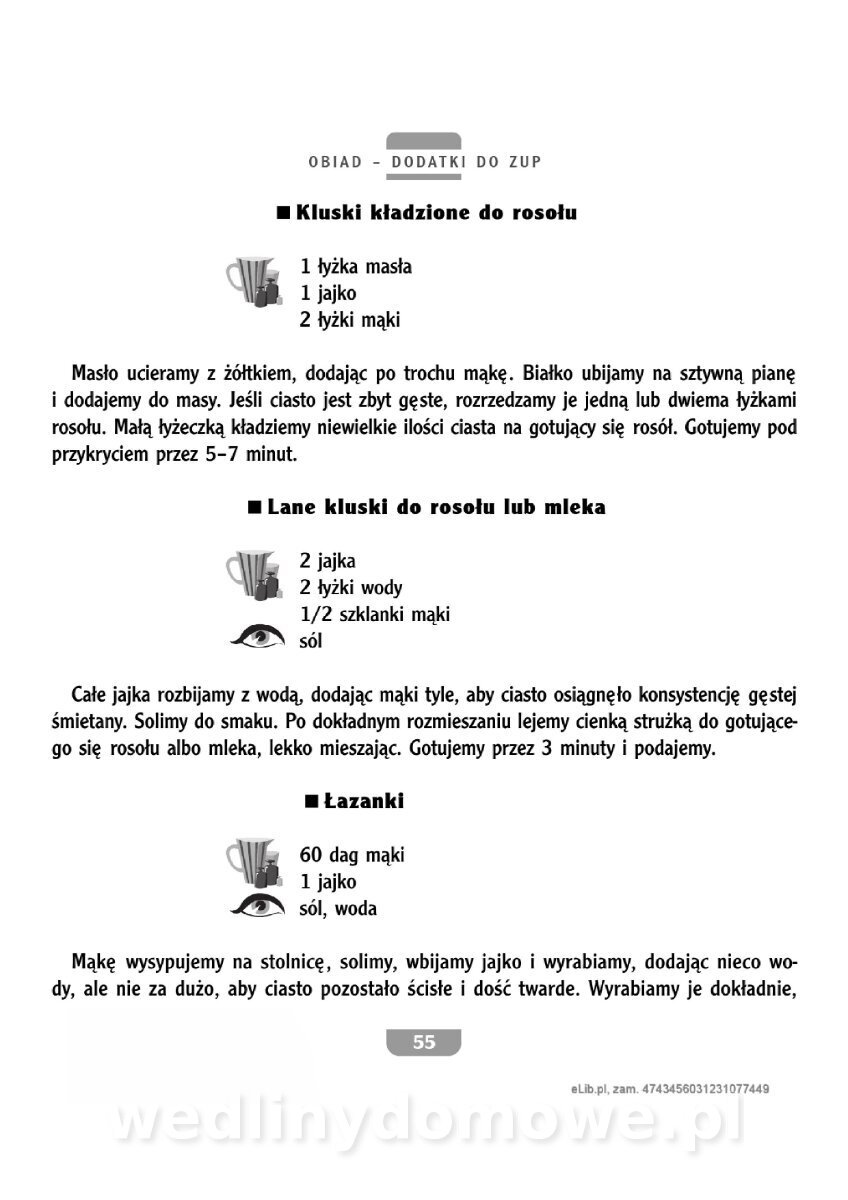 OBIAD – DODATKI DO ZUP

■ Kluski kładzione do rosołu

1 łyżka masła
1 jajko
2 łyżki mąki

Masło ucieramy z żółtkiem, dodając po trochu mąkę. Białko ubijamy na sztywną pianę i dodajemy do masy. Jeśli ciasto jest zbyt gęste, rozrzedzamy je jedną lub dwiema łyżkami rosołu. Małą łyżeczką kładziemy niewielkie ilości ciasta na gotujący się rosół. Gotujemy pod przykryciem przez 5–7 minut.

■ Lane kluski do rosołu lub mleka

2 jajka
2 łyżki wody
1/2 szklanki mąki
sól

Całe jajka rozbijamy z wodą, dodając mąki tyle, aby ciasto osiągnęło konsystencję gęstej śmietany. Solimy do smaku. Po dokładnym rozmieszaniu lejemy cienką strużką do gotującego się rosołu albo mleka, lekko mieszając. Gotujemy przez 3 minuty i podajemy.

■ Łazanki

60 dag mąki
1 jajko
sól, woda

Mąkę wysypujemy na stolnicę, solimy, wbijamy jajko i wyrabiamy, dodając nieco wody, ale nie za dużo, aby ciasto pozostało ścisłe i dość twarde. Wyrabiamy je dokładnie,

55

eLib.pl, zam. 4743456031231077449

wedlinydomowe.pl